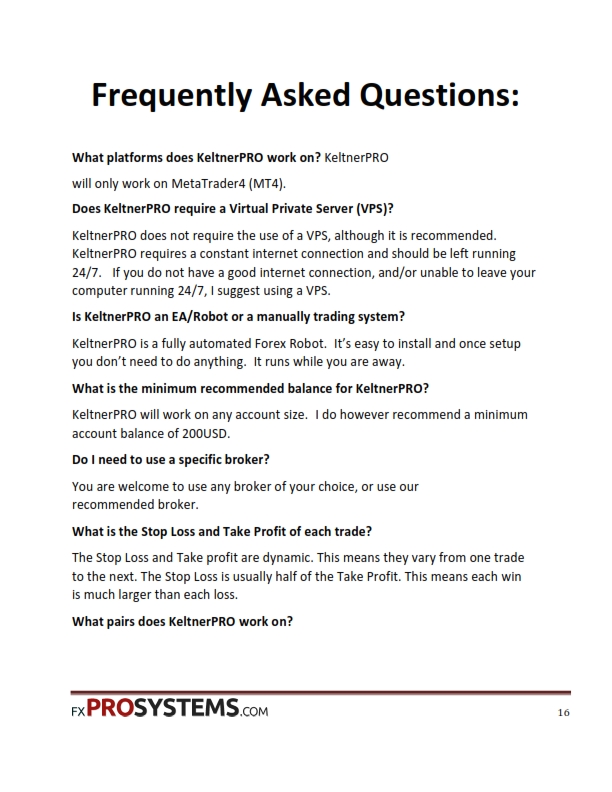 Frequently Asked Questions:

What platforms does KeltnerPRO work on? KeltnerPRO will only work on MetaTrader4 (MT4).

Does KeltnerPRO require a Virtual Private Server (VPS)?

KeltnerPRO does not require the use of a VPS, although it is recommended. KeltnerPRO requires a constant internet connection and should be left running 24/7. If you do not have a good internet connection, and/or unable to leave your computer running 24/7, I suggest using a VPS.

Is KeltnerPRO an EA/Robot or a manually trading system?

KeltnerPRO is a fully automated Forex Robot. It's easy to install and once setup you don't need to do anything. It runs while you are away.

What is the minimum recommended balance for KeltnerPRO?

KeltnerPRO will work on any account size. I do however recommend a minimum account balance of 200USD.

Do I need to use a specific broker?

You are welcome to use any broker of your choice, or use our recommended broker.

What is the Stop Loss and Take Profit of each trade?

The Stop Loss and Take profit are dynamic. This means they vary from one trade to the next. The Stop Loss is usually half of the Take Profit. This means each win is much larger than each loss.

What pairs does KeltnerPRO work on?

FXPROSYSTEMS.COM

16